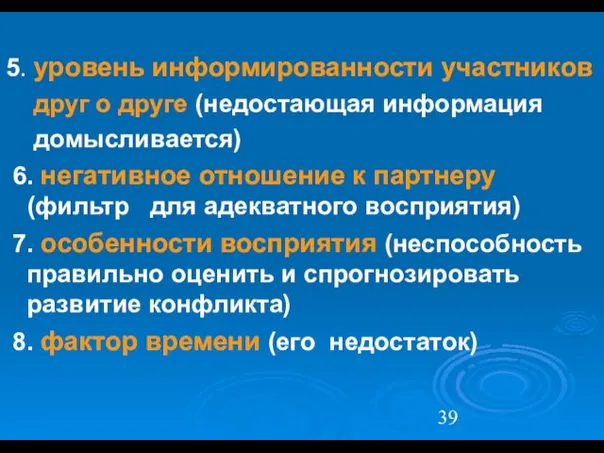 5. уровень информированности участников друг о друге (недостающая информация домысливается)

6. негативное отношение к партнеру (фильтр для адекватного восприятия)

7. особенности восприятия (неспособность правильно оценить и спрогнозировать развитие конфликта)

8. фактор времени (его недостаток)

39